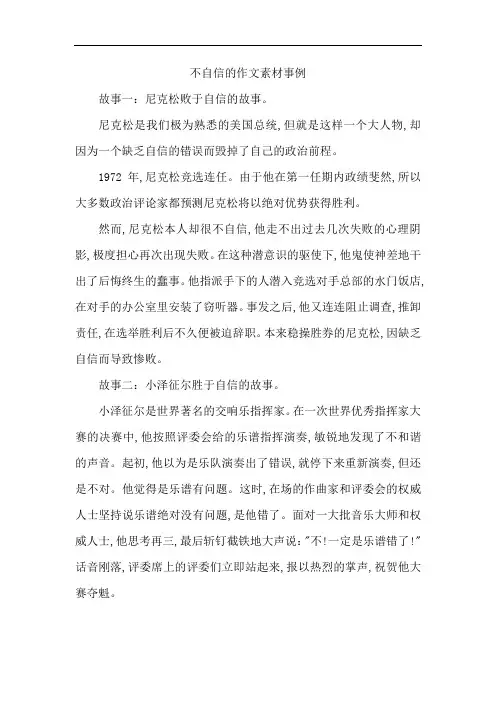 不自信的作文素材事例

故事一：尼克松败于自信的故事。

尼克松是我们极为熟悉的美国总统，但就是这样一个大人物，却因为一个缺乏自信的错误而毁掉了自己的政治前程。

1972 年，尼克松竞选连任。由于他在第一任期内政绩斐然，所以大多数政治评论家都预测尼克松将以绝对优势获得胜利。

然而，尼克松本人却很不自信，他走不出过去几次失败的心理阴影，极度担心再次出现失败。在这种潜意识的驱使下，他鬼使神差地干出了后悔终生的蠢事。他指派手下的人潜入竞选对手总部的水门饭店，在对手的办公室里安装了窃听器。事发之后，他又连连阻止调查，推卸责任，在选举胜利后不久便被迫辞职。本来稳操胜券的尼克松，因缺乏自信而导致惨败。

故事二：小泽征尔胜于自信的故事。

小泽征尔是世界著名的交响乐指挥家。在一次世界优秀指挥家大赛的决赛中，他按照评委会给的乐谱指挥演奏，敏锐地发现了不和谐的声音。起初，他以为是乐队演奏出了错误，就停下来重新演奏，但还是不对。他觉得是乐谱有问题。这时，在场的作曲家和评委会的权威人士坚持说乐谱绝对没有问题，是他错了。面对一大批音乐大师和权威人士，他思考再三，最后斩钉截铁地大声说："不！一定是乐谱错了！"话音刚落，评委席上的评委们立即站起来，报以热烈的掌声，祝贺他大赛夺魁。